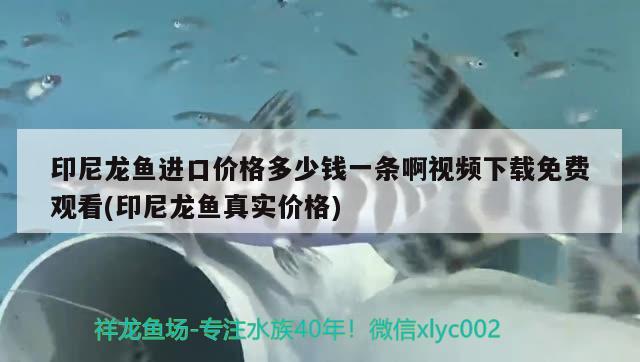 印尼龙鱼进口价格多少钱一条啊视频下载免费观看(印尼龙鱼真实价格)

祥龙鱼场-专注水族40年！微信xlyc002